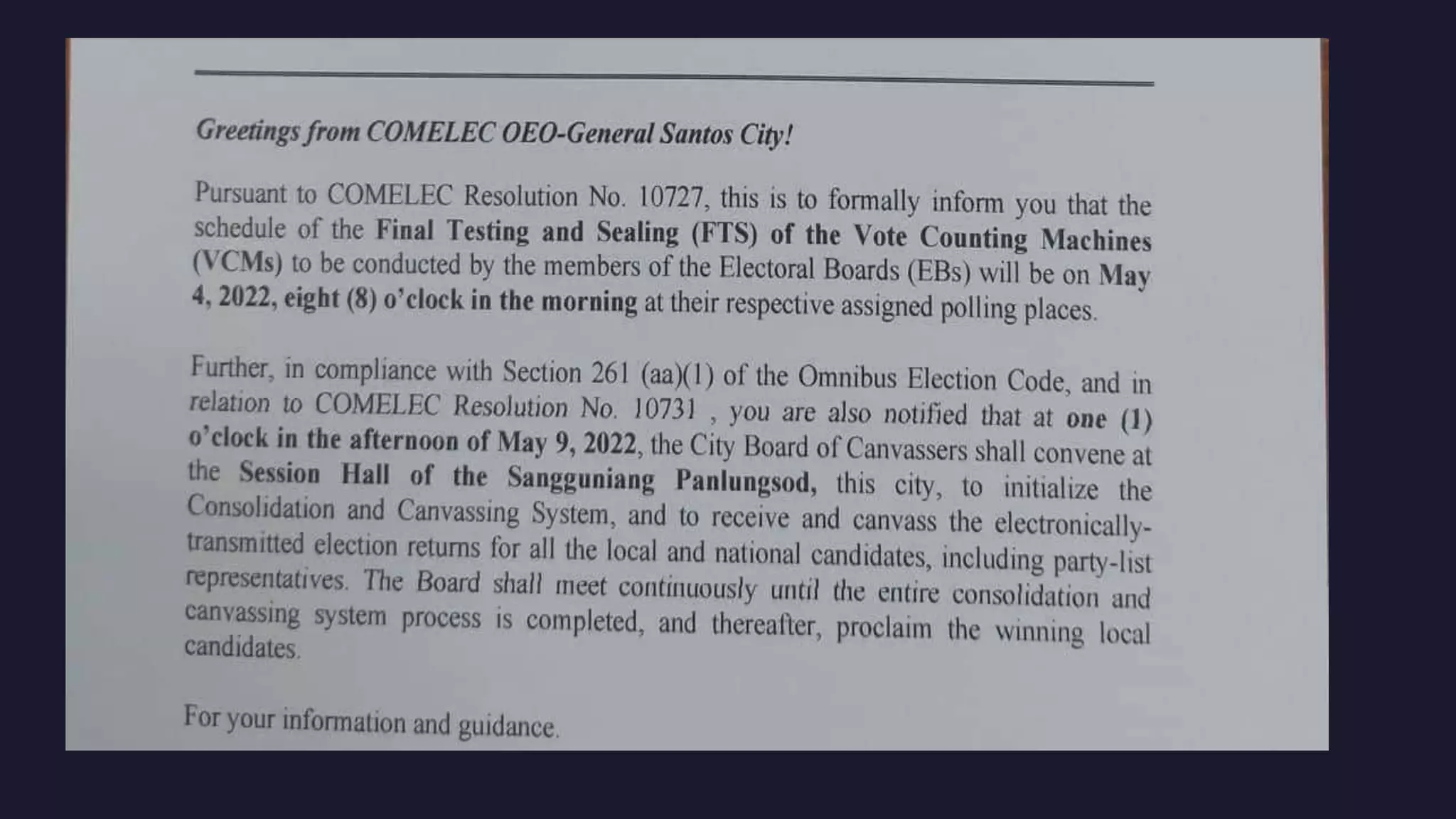 Greetings from COMELEC OEO-General Santos City!

Pursuant to COMELEC Resolution No. 10727, this is to formally inform you that the schedule of the Final Testing and Sealing (FTS) of the Vote Counting Machines (VCMs) to be conducted by the members of the Electoral Boards (EBs) will be on May 4, 2022, eight (8) o'clock in the morning at their respective assigned polling places.

Further, in compliance with Section 261 (aa)(1) of the Omnibus Election Code, and in relation to COMELEC Resolution No. 10731 , you are also notified that at one (1) o'clock in the afternoon of May 9, 2022, the City Board of Canvassers shall convene at the Session Hall of the Sangguniang Panlungsod, this city, to initialize the Consolidation and Canvassing System, and to receive and canvass the electronically-transmitted election returns for all the local and national candidates, including party-list representatives. The Board shall meet continuously until the entire consolidation and canvassing system process is completed, and thereafter, proclaim the winning local candidates.

For your information and guidance.